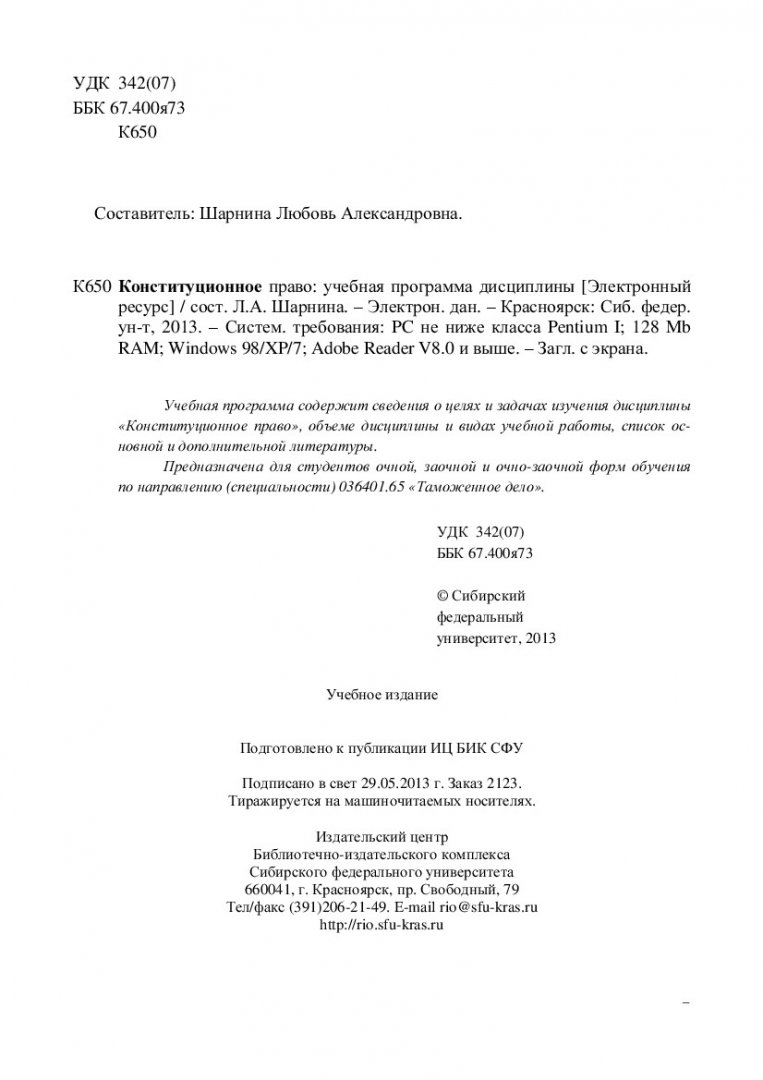 УДК 342(07)
ББК 67.400я73
К650

Составитель: Шарнина Любовь Александровна.

К650 Конституционное право: учебная программа дисциплины [Электронный ресурс] / сост. Л.А. Шарнина. – Электрон. дан. – Красноярск: Сиб. федер. ун-т, 2013. – Систем. требования: PC не ниже класса Pentium I; 128 Mb RAM; Windows 98/XP/7; Adobe Reader V8.0 и выше. – Загл. с экрана.

Учебная программа содержит сведения о целях и задачах изучения дисциплины «Конституционное право», объеме дисциплины и видах учебной работы, список основной и дополнительной литературы.

Предназначена для студентов очной, заочной и очно-заочной форм обучения по направлению (специальности) 036401.65 «Таможенное дело».

УДК 342(07)
ББК 67.400я73

© Сибирский федеральный университет, 2013

Учебное издание

Подготовлено к публикации ИЦ БИК СФУ

Подписано в свет 29.05.2013 г. Заказ 2123.
Тиражируется на машиночитаемых носителях.

Издательский центр
Библиотечно-издательского комплекса
Сибирского федерального университета
660041, г. Красноярск, пр. Свободный, 79
Тел/факс (391)206-21-49. E-mail rio@sfu-kras.ru
http://rio.sfu-kras.ru

–